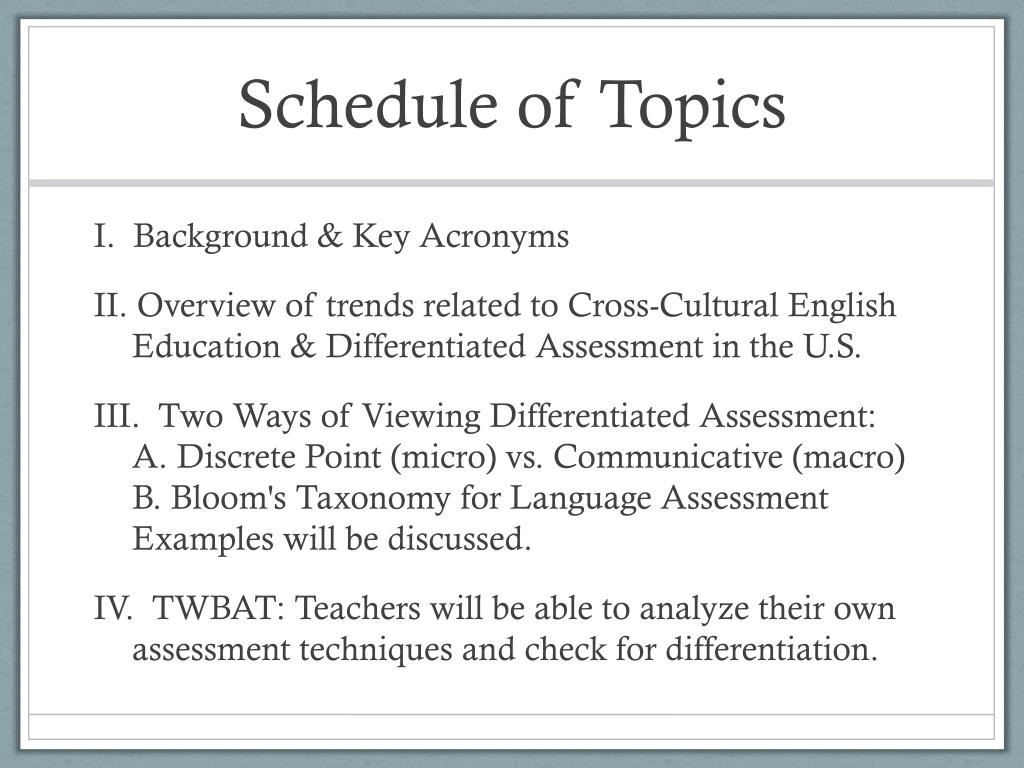 Schedule of Topics

I. Background & Key Acronyms

II. Overview of trends related to Cross-Cultural English Education & Differentiated Assessment in the U.S.

III. Two Ways of Viewing Differentiated Assessment:
A. Discrete Point (micro) vs. Communicative (macro)
B. Bloom's Taxonomy for Language Assessment
Examples will be discussed.

IV. TWBAT: Teachers will be able to analyze their own assessment techniques and check for differentiation.